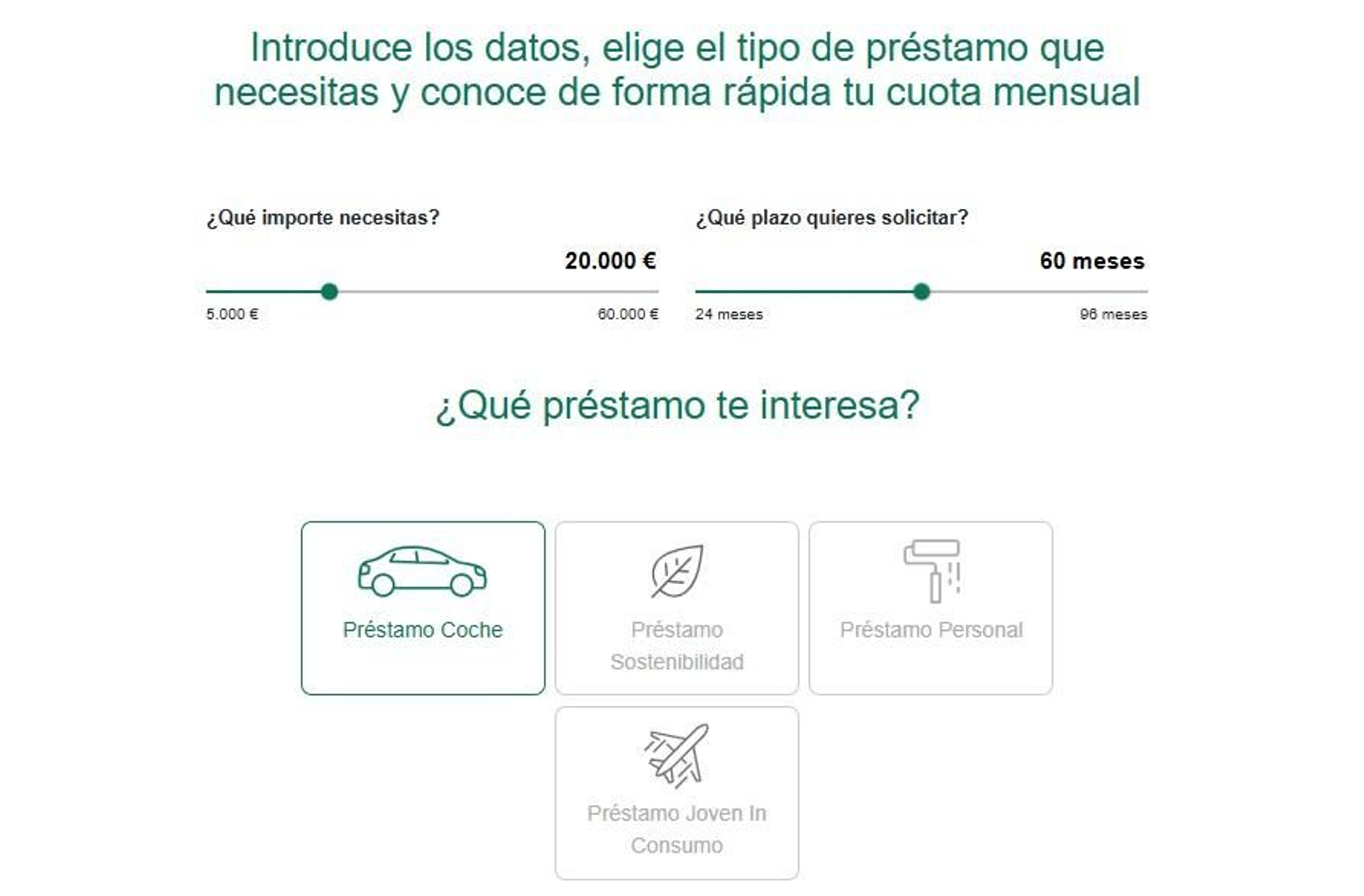 Introduce los datos, elige el tipo de préstamo que necesitas y conoce de forma rápida tu cuota mensual

¿Qué importe necesitas?

20.000 €

5.000 €

60.000 €

¿Qué plazo quieres solicitar?

60 meses

24 meses

96 meses

¿Qué préstamo te interesa?

Préstamo Coche

Préstamo Sostenibilidad

Préstamo Personal

Préstamo Joven In Consumo